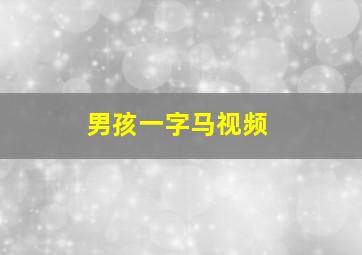 男孩一字马视频